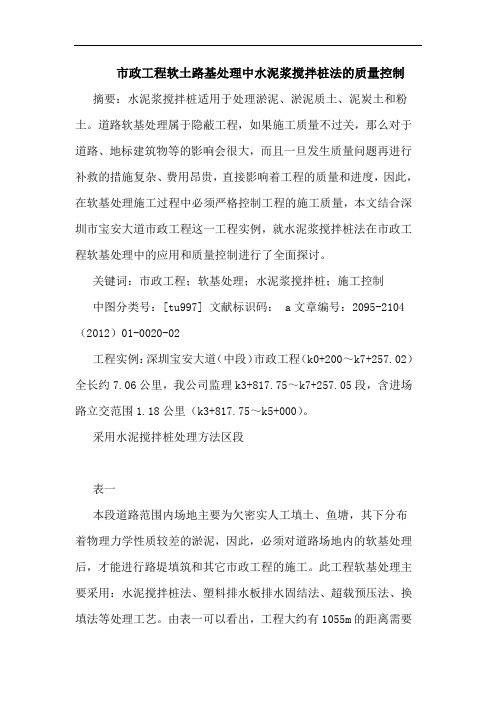 市政工程软土路基处理中水泥浆搅拌桩法的质量控制

摘要：水泥浆搅拌桩适用于处理淤泥、淤泥质土、泥炭土和粉土。道路软基处理属于隐蔽工程，如果施工质量不过关，那么对于道路、地标建筑物等的影响会很大，而且一旦发生质量问题再进行补救的措施复杂、费用昂贵，直接影响着工程的质量和进度，因此，在软基处理施工过程中必须严格控制工程的施工质量，本文结合深圳市宝安大道市政工程这一工程实例，就水泥浆搅拌桩法在市政工程软基处理中的应用和质量控制进行了全面探讨。

关键词：市政工程；软基处理；水泥浆搅拌桩；施工控制

中图分类号：[tu997] 文献标识码： a 文章编号：2095-2104（2012）01-0020-02

工程实例：深圳宝安大道（中段）市政工程（k0+200～k7+257.02）全长约 7.06 公里，我公司监理 k3+817.75～k7+257.05 段，含进场路立交范围 1.18 公里（k3+817.75～k5+000）。

采用水泥搅拌桩处理方法区段

表一

本段道路范围内场地主要为欠密实人工填土、鱼塘，其下分布着物理力学性质较差的淤泥，因此，必须对道路场地内的软基处理后，才能进行路堤填筑和其它市政工程的施工。此工程软基处理主要采用：水泥搅拌桩法、塑料排水板排水固结法、超载预压法、换填法等处理工艺。由表一可以看出，工程大约有 1055m 的距离需要